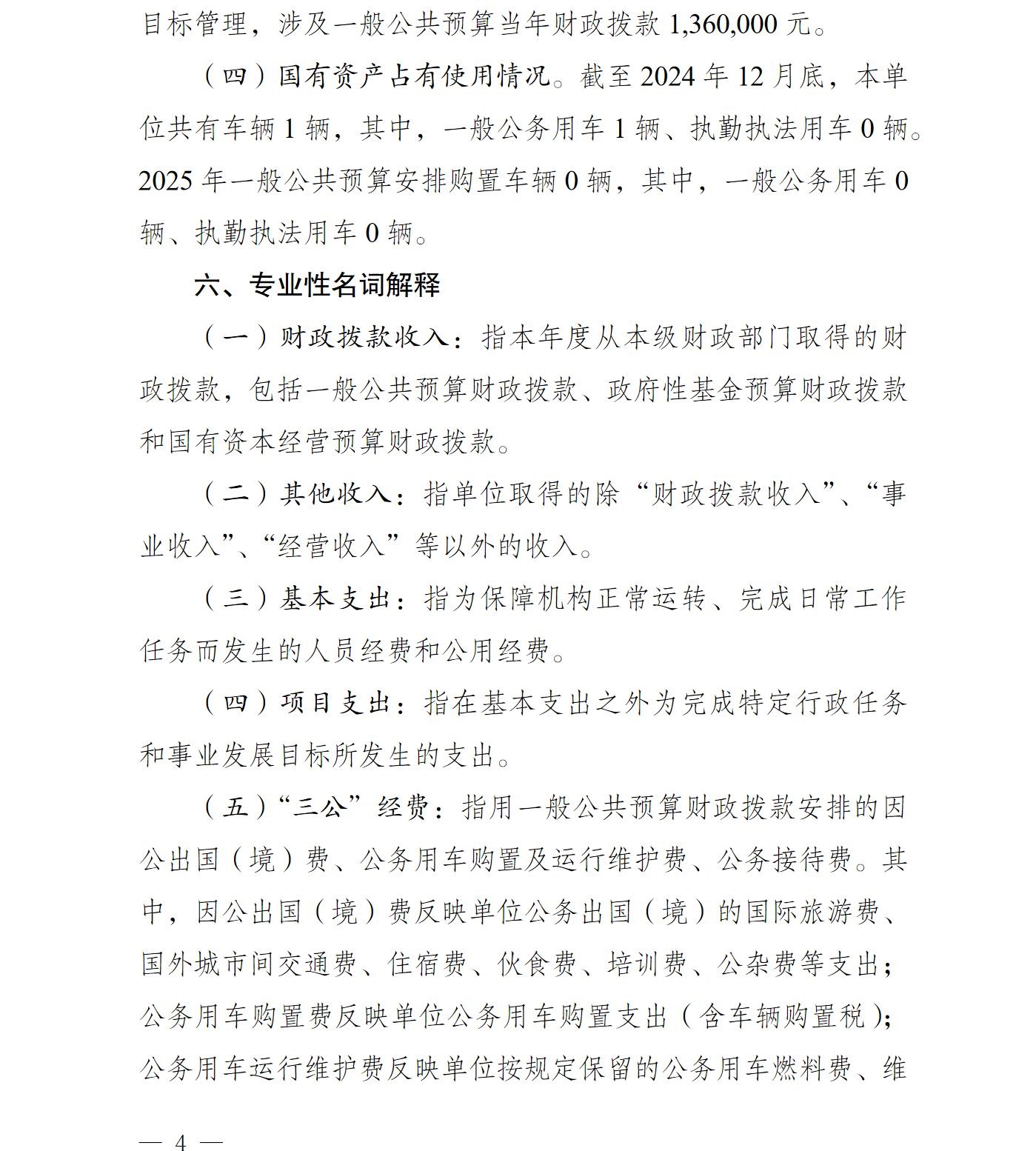 目标管理，涉及一般公共预算当年财政拨款 1,360,000 元。

（四）国有资产占有使用情况。截至 2024 年 12 月底，本单位共有车辆 1 辆，其中，一般公务用车 1 辆、执勤执法用车 0 辆。2025 年一般公共预算安排购置车辆 0 辆，其中，一般公务用车 0 辆、执勤执法用车 0 辆。

六、专业性名词解释

（一）财政拨款收入：指本年度从本级财政部门取得的财政拨款，包括一般公共预算财政拨款、政府性基金预算财政拨款和国有资本经营预算财政拨款。

（二）其他收入：指单位取得的除“财政拨款收入”、“事业收入”、“经营收入”等以外的收入。

（三）基本支出：指为保障机构正常运转、完成日常工作任务而发生的人员经费和公用经费。

（四）项目支出：指在基本支出之外为完成特定行政任务和事业发展目标所发生的支出。

（五）“三公”经费：指用一般公共预算财政拨款安排的因公出国（境）费、公务用车购置及运行维护费、公务接待费。其中，因公出国（境）费反映单位公务出国（境）的国际旅游费、国外城市间交通费、住宿费、伙食费、培训费、公杂费等支出；公务用车购置费反映单位公务用车购置支出（含车辆购置税）；公务用车运行维护费反映单位按规定保留的公务用车燃料费、维

— 4 —